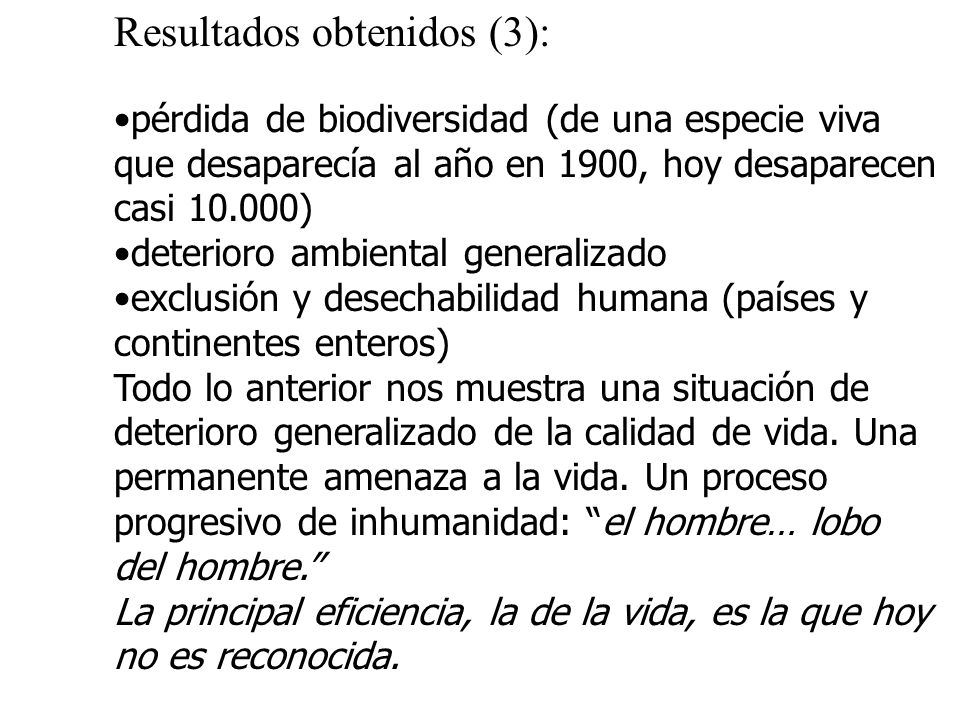 Resultados obtenidos (3):

•pérdida de biodiversidad (de una especie viva que desaparecía al año en 1900, hoy desaparecen casi 10.000)
•deterioro ambiental generalizado
•exclusión y desechabilidad humana (países y continentes enteros)
Todo lo anterior nos muestra una situación de deterioro generalizado de la calidad de vida. Una permanente amenaza a la vida. Un proceso progresivo de inhumanidad: “el hombre… lobo del hombre.”
La principal eficiencia, la de la vida, es la que hoy no es reconocida.